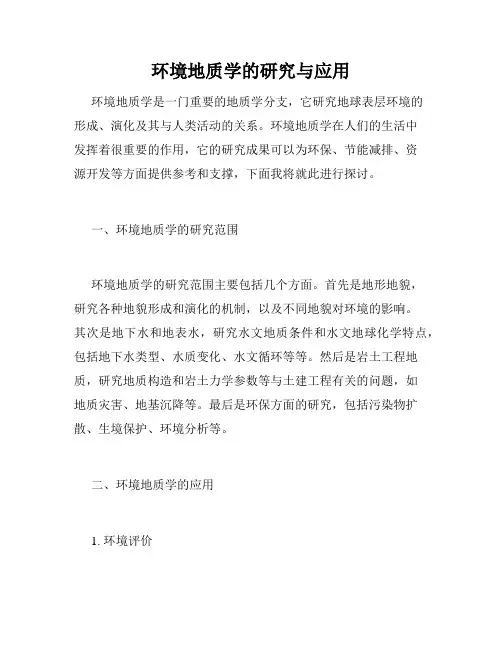 环境地质学的研究与应用

环境地质学是一门重要的地质学分支，它研究地球表层环境的形成、演化及其与人类活动的关系。环境地质学在人们的生活中发挥着很重要的作用，它的研究成果可以为环保、节能减排、资源开发等方面提供参考和支撑，下面我将就此进行探讨。

一、环境地质学的研究范围

环境地质学的研究范围主要包括几个方面。首先是地形地貌，研究各种地貌形成和演化的机制，以及不同地貌对环境的影响。其次是地下水和地表水，研究水文地质条件和水文地球化学特点，包括地下水类型、水质变化、水文循环等等。然后是岩土工程地质，研究地质构造和岩土力学参数等与土建工程有关的问题，如地质灾害、地基沉降等。最后是环保方面的研究，包括污染物扩散、生境保护、环境分析等。

二、环境地质学的应用

1. 环境评价